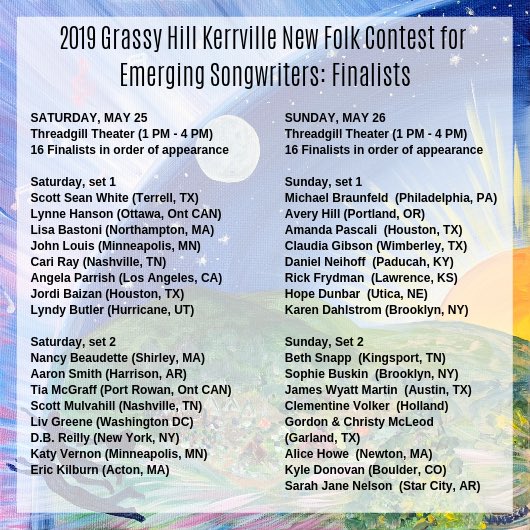 2019 Grassy Hill Kerrville New Folk Contest for Emerging Songwriters: Finalists

SATURDAY, MAY 25
Threadgill Theater (1 PM - 4 PM)
16 Finalists in order of appearance

Saturday, set 1
Scott Sean White (Terrell, TX)
Lynne Hanson (Ottawa, Ont CAN)
Lisa Bastoni (Northampton, MA)
John Louis (Minneapolis, MN)
Cari Ray (Nashville, TN)
Angela Parrish (Los Angeles, CA)
Jordi Baizan (Houston, TX)
Lyndy Butler (Hurricane, UT)

Saturday, set 2
Nancy Beaudette (Shirley, MA)
Aaron Smith (Harrison, AR)
Tia McGraff (Port Rowan, Ont CAN)
Scott Mulvahill (Nashville, TN)
Liv Greene (Washington DC)
D.B. Reilly (New York, NY)
Katy Vernon (Minneapolis, MN)
Eric Kilburn (Acton, MA)

SUNDAY, MAY 26
Threadgill Theater (1 PM - 4 PM)
16 Finalists in order of appearance

Sunday, set 1
Michael Braunfeld (Philadelphia, PA)
Avery Hill (Portland, OR)
Amanda Pascali (Houston, TX)
Claudia Gibson (Wimberley, TX)
Daniel Neihoff (Paducah, KY)
Rick Frydman (Lawrence, KS)
Hope Dunbar (Utica, NE)
Karen Dahlstrom (Brooklyn, NY)

Sunday, Set 2
Beth Snapp (Kingsport, TN)
Sophie Buskin (Brooklyn, NY)
James Wyatt Martin (Austin, TX)
Clementine Volker (Holland)
Gordon & Christy McLeod (Garland, TX)
Alice Howe (Newton, MA)
Kyle Donovan (Boulder, CO)
Sarah Jane Nelson (Star City, AR)